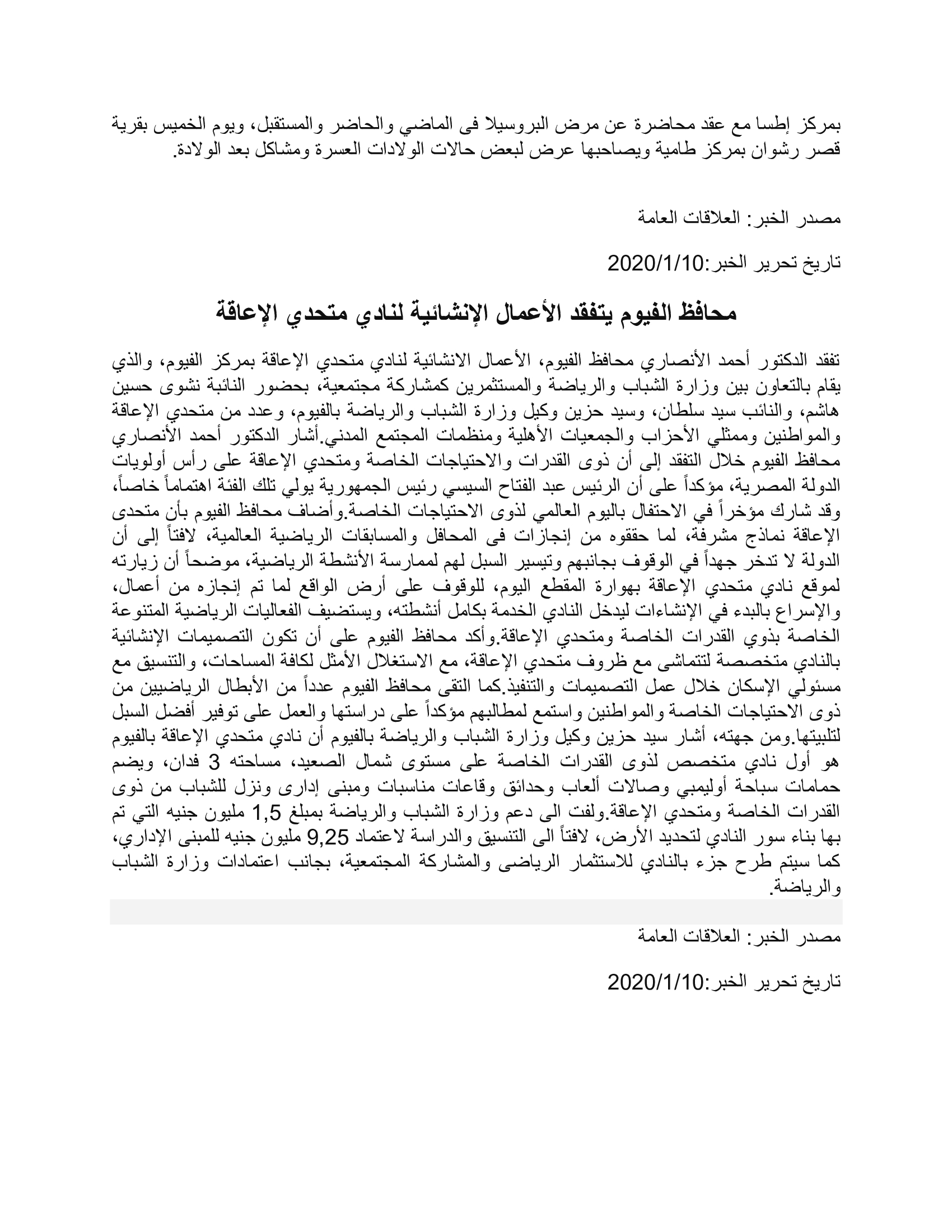 بمركز إطسا مع عقد محاضرة عن مرض البروسيلا فى الماضي والحاضر والمستقبل، ويوم الخميس بقرية قصر رشوان بمركز طامية ويصاحبها عرض لبعض حالات الولادات العسرة ومشاكل بعد الولادة.

مصدر الخبر: العلاقات العامة

تاريخ تحرير الخبر:2020/1/10

محافظ الفيوم يتفقد الأعمال الإنشائية لنادي متحدي الإعاقة

تفقد الدكتور أحمد الأنصاري محافظ الفيوم، الأعمال الانشائية لنادي متحدي الإعاقة بمركز الفيوم، والذي يقام بالتعاون بين وزارة الشباب والرياضة والمستثمرين كمشاركة مجتمعية، بحضور النائبة نشوى حسين هاشم، والنائب سيد سلطان، وسيد حزين وكيل وزارة الشباب والرياضة بالفيوم، وعدد من متحدي الإعاقة والمواطنين وممثلي الأحزاب والجمعيات الأهلية ومنظمات المجتمع المدني.أشار الدكتور أحمد الأنصاري محافظ الفيوم خلال التفقد إلى أن ذوى القدرات والاحتياجات الخاصة ومتحدي الإعاقة على رأس أولويات الدولة المصرية، مؤكداً على أن الرئيس عبد الفتاح السيسي رئيس الجمهورية يولي تلك الفئة اهتماماً خاصاً، وقد شارك مؤخراً في الاحتفال باليوم العالمي لذوى الاحتياجات الخاصة.وأضاف محافظ الفيوم بأن متحدى الإعاقة نماذج مشرفة، لما حققوه من إنجازات فى المحافل والمسابقات الرياضية العالمية، لافتاً إلى أن الدولة لا تدخر جهداً في الوقوف بجانبهم وتيسير السبل لهم لممارسة الأنشطة الرياضية، موضحاً أن زيارته لموقع نادي متحدي الإعاقة بهوارة المقطع اليوم، للوقوف على أرض الواقع لما تم إنجازه من أعمال، والإسراع بالبدء في الإنشاءات ليدخل النادي الخدمة بكامل أنشطته، ويستضيف الفعاليات الرياضية المتنوعة الخاصة بذوي القدرات الخاصة ومتحدي الإعاقة.وأكد محافظ الفيوم على أن تكون التصميمات الإنشائية بالنادي متخصصة لتتماشى مع ظروف متحدي الإعاقة، مع الاستغلال الأمثل لكافة المساحات، والتنسيق مع مسئولي الإسكان خلال عمل التصميمات والتنفيذ.كما التقى محافظ الفيوم عدداً من الأبطال الرياضيين من ذوى الاحتياجات الخاصة والمواطنين واستمع لمطالبهم مؤكداً على دراستها والعمل على توفير أفضل السبل لتلبيتها.ومن جهته، أشار سيد حزين وكيل وزارة الشباب والرياضة بالفيوم أن نادي متحدي الإعاقة بالفيوم هو أول نادي متخصص لذوى القدرات الخاصة على مستوى شمال الصعيد، مساحته 3 فدان، ويضم حمامات سباحة أوليمبي وصالات ألعاب وحدائق وقاعات مناسبات ومبنى إدارى ونزل للشباب من ذوى القدرات الخاصة ومتحدي الإعاقة.ولفت الى دعم وزارة الشباب والرياضة بمبلغ 1,5 مليون جنيه التي تم بها بناء سور النادي لتحديد الأرض، لافتاً الى التنسيق والدراسة لاعتماد 9,25 مليون جنيه للمبنى الإداري، كما سيتم طرح جزء بالنادي للاستثمار الرياضى والمشاركة المجتمعية، بجانب اعتمادات وزارة الشباب والرياضة.

مصدر الخبر: العلاقات العامة

تاريخ تحرير الخبر:2020/1/10